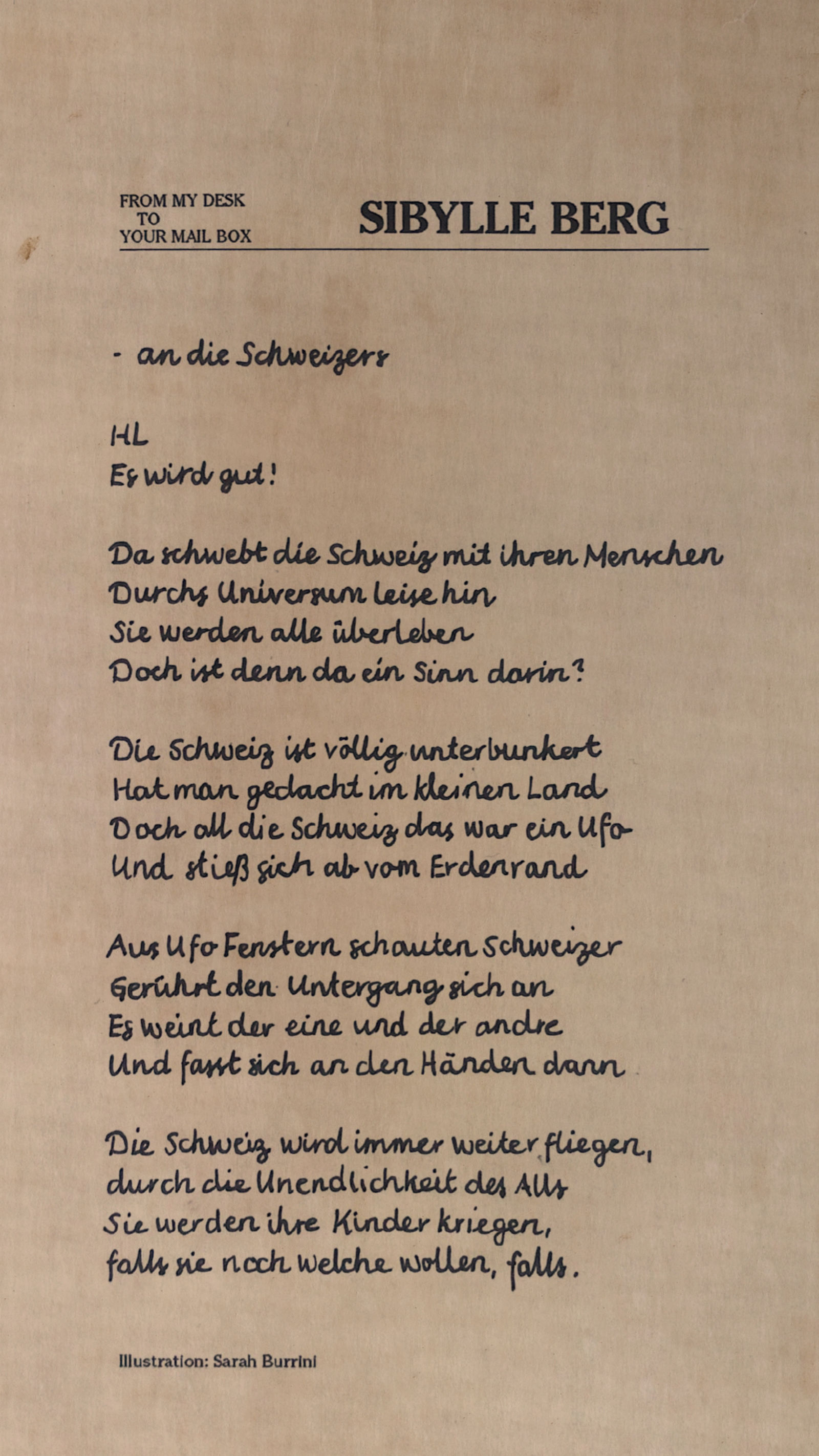 FROM MY DESK
TO
YOUR MAIL BOX

SIBYLLE BERG

- an die Schweizers

HL
Es wird gut!

Da schwebt die Schweiz mit ihren Menschen
Durchs Universum leise hin
Sie werden alle überleben
Doch ist denn da ein Sinn darin?

Die Schweiz ist völlig unterbunkert
Hat man gedacht im kleinen Land
Doch all die Schweiz das war ein Ufo
Und stieß sich ab vom Erdenrand

Aus Ufo Fenstern schauten Schweizer
Gerührt den Untergang sich an
Es weint der eine und der andre
Und fasst sich an den Händen dann

Die Schweiz wird immer weiter fliegen,
durch die Unendlichkeit des Alls
Sie werden ihre Kinder kriegen,
falls sie noch welche wollen, falls.

Illustration: Sarah Burrini